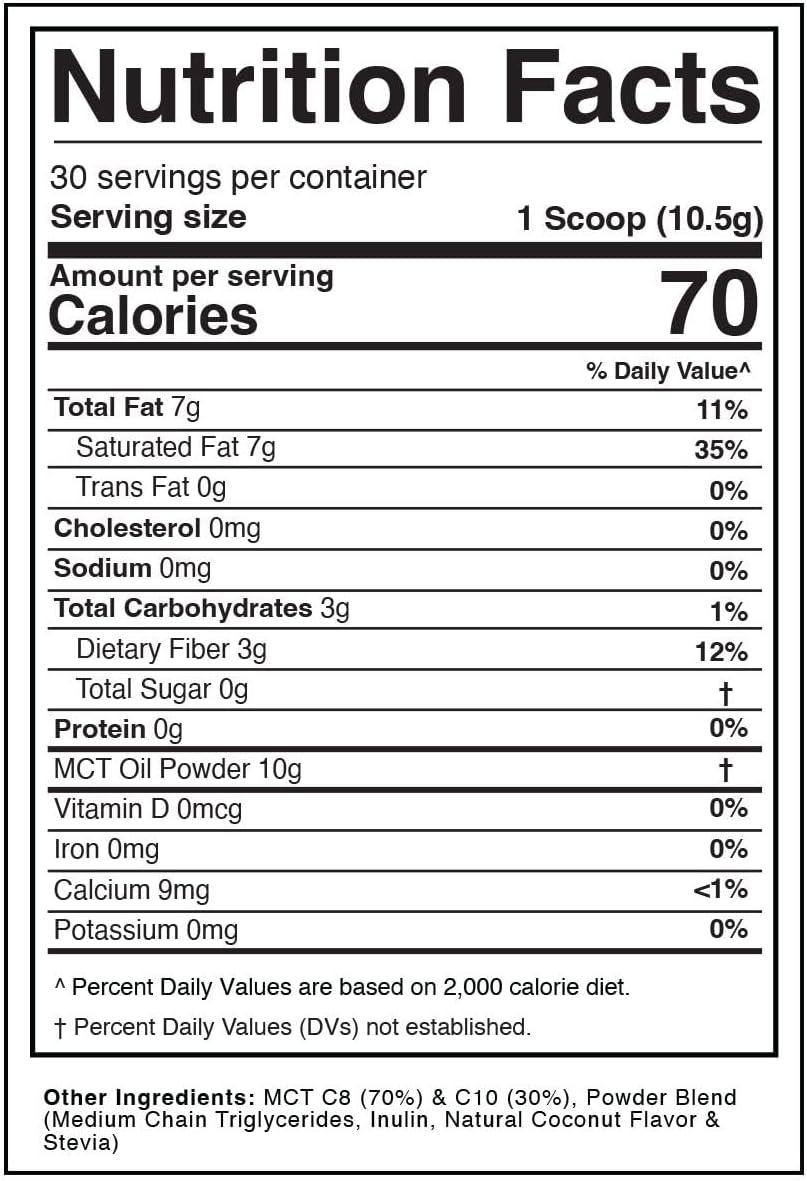 Nutrition Facts

30 servings per container
Serving size 1 Scoop (10.5g)

Amount per serving
Calories 70

| | % Daily Value^ |
|---|---|
| Total Fat 7g | 11% |
| Saturated Fat 7g | 35% |
| Trans Fat 0g | 0% |
| Cholesterol 0mg | 0% |
| Sodium 0mg | 0% |
| Total Carbohydrates 3g | 1% |
| Dietary Fiber 3g | 12% |
| Total Sugar 0g | † |
| Protein 0g | 0% |
| MCT Oil Powder 10g | † |
| Vitamin D 0mcg | 0% |
| Iron 0mg | 0% |
| Calcium 9mg | <1% |
| Potassium 0mg | 0% |

^ Percent Daily Values are based on 2,000 calorie diet.

† Percent Daily Values (DVs) not established.

Other Ingredients: MCT C8 (70%) & C10 (30%), Powder Blend (Medium Chain Triglycerides, Inulin, Natural Coconut Flavor & Stevia)